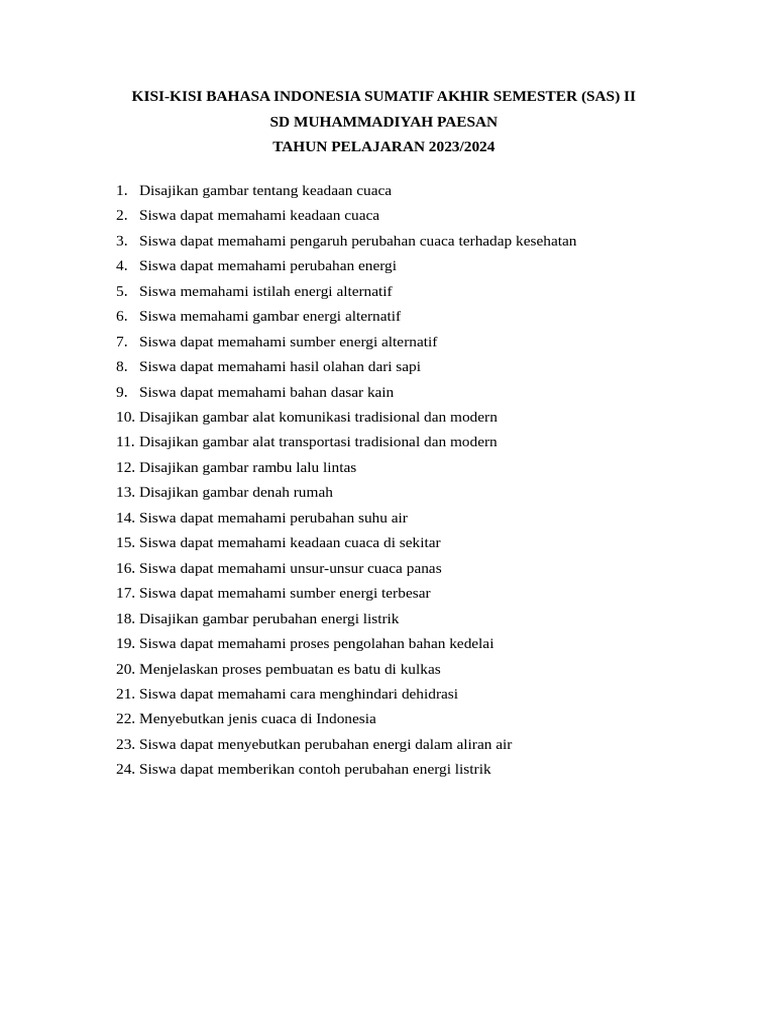 KISI-KISI BAHASA INDONESIA SUMATIF AKHIR SEMESTER (SAS) II
SD MUHAMMADIYAH PAESAN
TAHUN PELAJARAN 2023/2024

1. Disajikan gambar tentang keadaan cuaca
2. Siswa dapat memahami keadaan cuaca
3. Siswa dapat memahami pengaruh perubahan cuaca terhadap kesehatan
4. Siswa dapat memahami perubahan energi
5. Siswa memahami istilah energi alternatif
6. Siswa memahami gambar energi alternatif
7. Siswa dapat memahami sumber energi alternatif
8. Siswa dapat memahami hasil olahan dari sapi
9. Siswa dapat memahami bahan dasar kain
10. Disajikan gambar alat komunikasi tradisional dan modern
11. Disajikan gambar alat transportasi tradisional dan modern
12. Disajikan gambar rambu lalu lintas
13. Disajikan gambar denah rumah
14. Siswa dapat memahami perubahan suhu air
15. Siswa dapat memahami keadaan cuaca di sekitar
16. Siswa dapat memahami unsur-unsur cuaca panas
17. Siswa dapat memahami sumber energi terbesar
18. Disajikan gambar perubahan energi listrik
19. Siswa dapat memahami proses pengolahan bahan kedelai
20. Menjelaskan proses pembuatan es batu di kulkas
21. Siswa dapat memahami cara menghindari dehidrasi
22. Menyebutkan jenis cuaca di Indonesia
23. Siswa dapat menyebutkan perubahan energi dalam aliran air
24. Siswa dapat memberikan contoh perubahan energi listrik